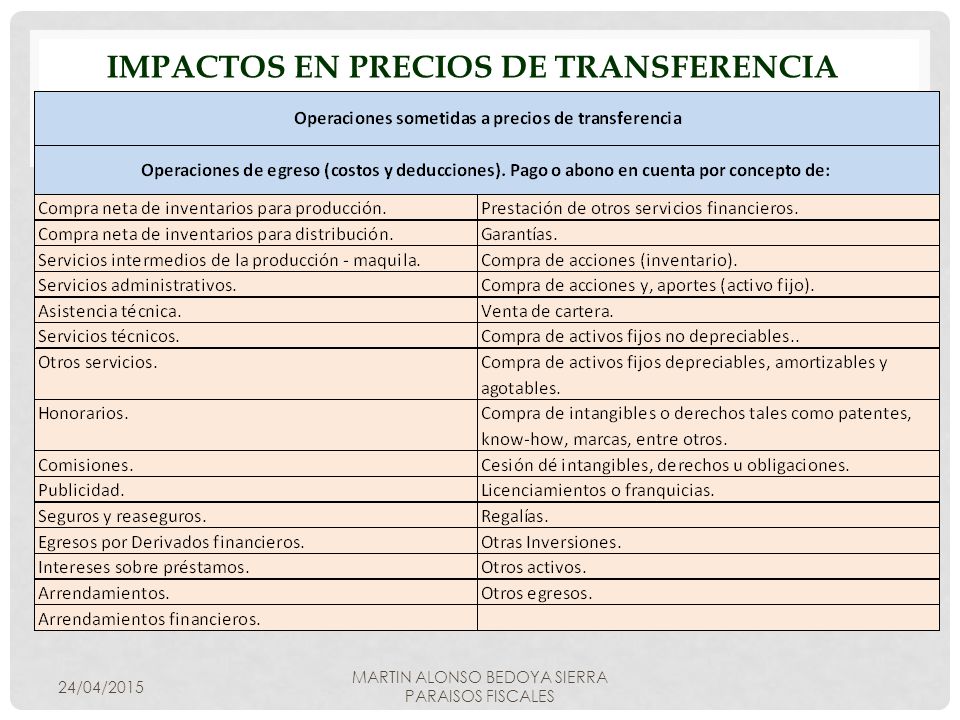 IMPACTOS EN PRECIOS DE TRANSFERENCIA

| Operaciones sometidas a precios de transferencia | |
|---|---|
| Operaciones de egreso (costos y deducciones). Pago o abono en cuenta por concepto de: | |
| Compra neta de inventarios para producción. | Prestación de otros servicios financieros. |
| Compra neta de inventarios para distribución. | Garantías. |
| Servicios intermedios de la producción - maquila. | Compra de acciones (inventario). |
| Servicios administrativos. | Compra de acciones y, aportes (activo fijo). |
| Asistencia técnica. | Venta de cartera. |
| Servicios técnicos. | Compra de activos fijos no depreciables.. |
| Otros servicios. | Compra de activos fijos depreciables, amortizables y agotables. |
| Honorarios. | Compra de intangibles o derechos tales como patentes, know-how, marcas, entre otros. |
| Comisiones. | Cesión dé intangibles, derechos u obligaciones. |
| Publicidad. | Licenciamientos o franquicias. |
| Seguros y reaseguros. | Regalías. |
| Egresos por Derivados financieros. | Otras Inversiones. |
| Intereses sobre préstamos. | Otros activos. |
| Arrendamientos. | Otros egresos. |
| Arrendamientos financieros. | |

24/04/2015

MARTIN ALONSO BEDOYA SIERRA
PARAISOS FISCALES